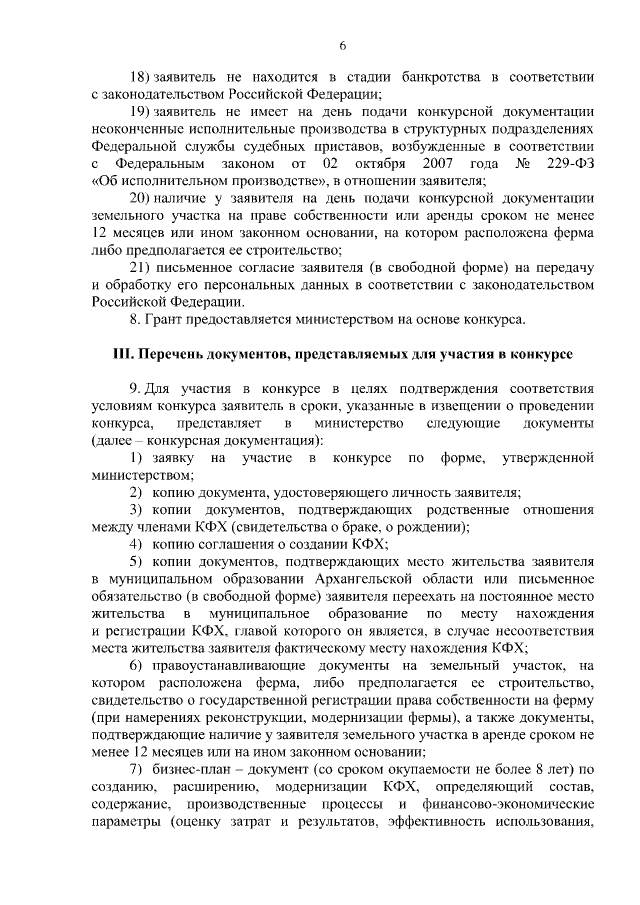 6

18) заявитель не находится в стадии банкротства в соответствии с законодательством Российской Федерации;

19) заявитель не имеет на день подачи конкурсной документации неоконченные исполнительные производства в структурных подразделениях Федеральной службы судебных приставов, возбужденные в соответствии с Федеральным законом от 02 октября 2007 года № 229-ФЗ «Об исполнительном производстве», в отношении заявителя;

20) наличие у заявителя на день подачи конкурсной документации земельного участка на праве собственности или аренды сроком не менее 12 месяцев или ином законном основании, на котором расположена ферма либо предполагается ее строительство;

21) письменное согласие заявителя (в свободной форме) на передачу и обработку его персональных данных в соответствии с законодательством Российской Федерации.

8. Грант предоставляется министерством на основе конкурса.

III. Перечень документов, представляемых для участия в конкурсе

9. Для участия в конкурсе в целях подтверждения соответствия условиям конкурса заявитель в сроки, указанные в извещении о проведении конкурса, представляет в министерство следующие документы (далее – конкурсная документация):

1) заявку на участие в конкурсе по форме, утвержденной министерством;

2) копию документа, удостоверяющего личность заявителя;

3) копии документов, подтверждающих родственные отношения между членами КФХ (свидетельства о браке, о рождении);

4) копию соглашения о создании КФХ;

5) копии документов, подтверждающих место жительства заявителя в муниципальном образовании Архангельской области или письменное обязательство (в свободной форме) заявителя переехать на постоянное место жительства в муниципальное образование по месту нахождения и регистрации КФХ, главой которого он является, в случае несоответствия места жительства заявителя фактическому месту нахождения КФХ;

6) правоустанавливающие документы на земельный участок, на котором расположена ферма, либо предполагается ее строительство, свидетельство о государственной регистрации права собственности на ферму (при намерениях реконструкции, модернизации фермы), а также документы, подтверждающие наличие у заявителя земельного участка в аренде сроком не менее 12 месяцев или на ином законном основании;

7) бизнес-план – документ (со сроком окупаемости не более 8 лет) по созданию, расширению, модернизации КФХ, определяющий состав, содержание, производственные процессы и финансово-экономические параметры (оценку затрат и результатов, эффективность использования,